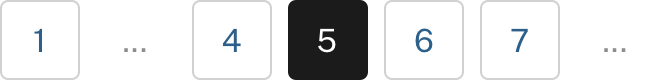 1 ... 4 5 6 7 ...